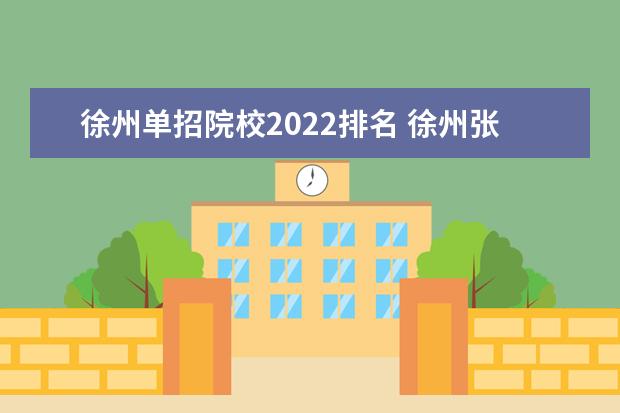 徐州单招院校2022排名 徐州张